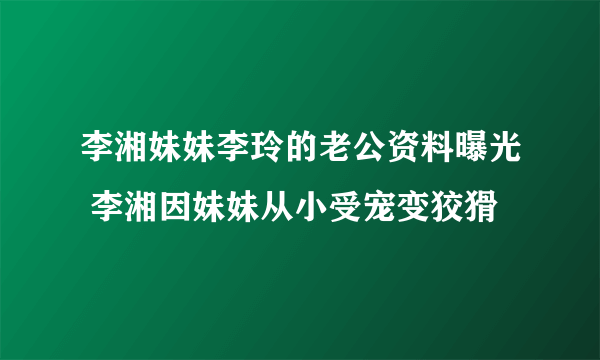 李湘妹妹李玲的老公资料曝光
李湘因妹妹从小受宠变狡猾